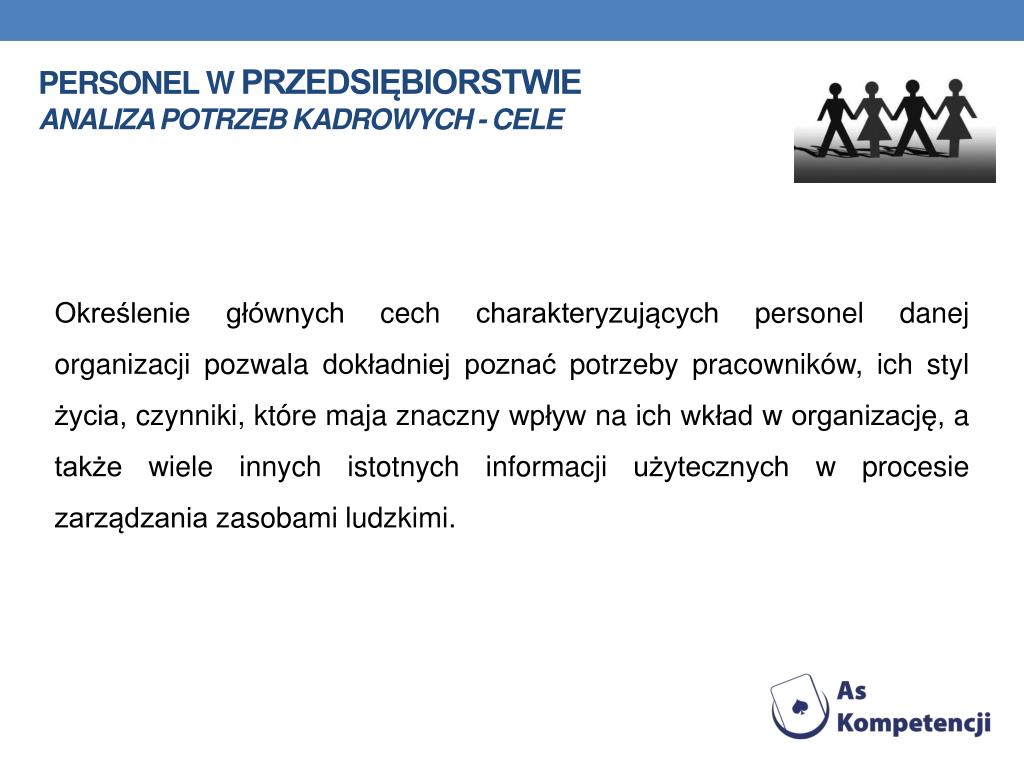 PERSONEL W PRZEDSIĘBIORSTWIE
ANALIZA POTRZEB KADROWYCH - CELE

Określenie głównych cech charakteryzujących personel danej organizacji pozwala dokładniej poznać potrzeby pracowników, ich styl życia, czynniki, które maja znaczny wpływ na ich wkład w organizację, a także wiele innych istotnych informacji użytecznych w procesie zarządzania zasobami ludzkimi.

As Kompetencji